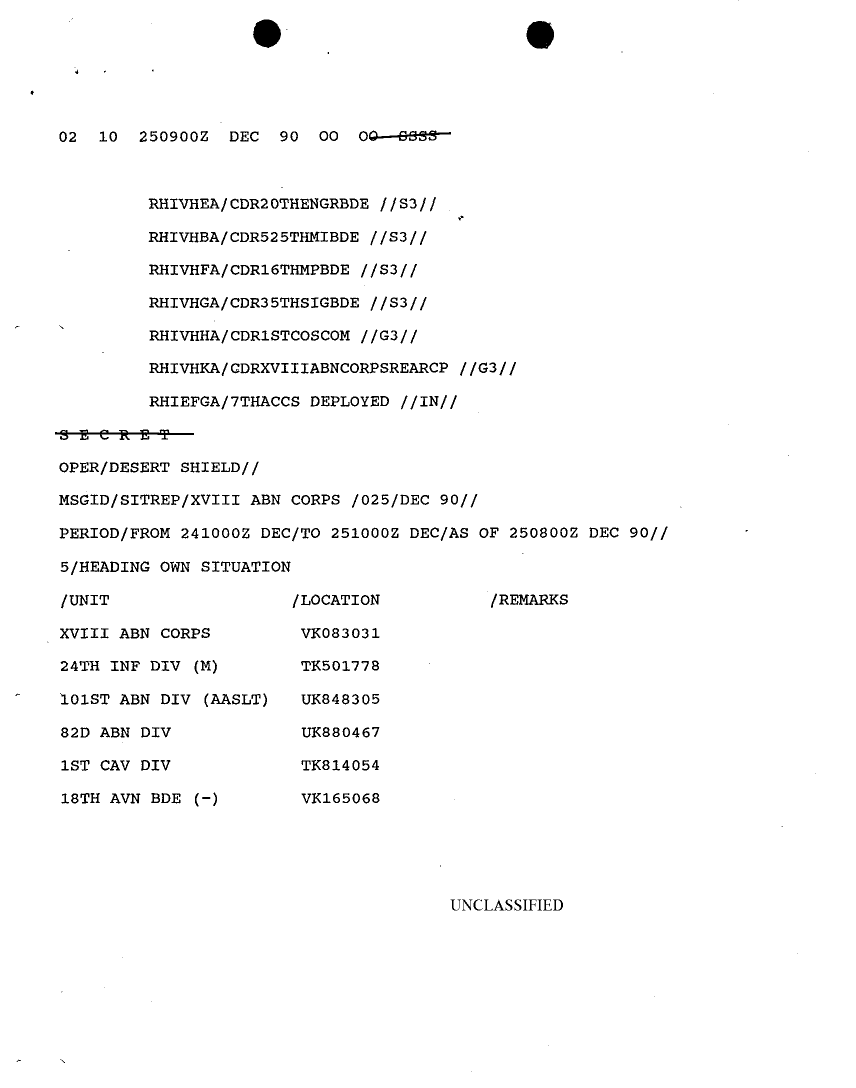 02 10 250900Z DEC 90 OO OO SSSS

RHIVHEA/CDR20THENGRBDE //S3//

RHIVHBA/CDR525THMIBDE //S3//

RHIVHFA/CDR16THMPBDE //S3//

RHIVHGA/CDR35THSIGBDE //S3//

RHIVHHA/CDR1STCOSCOM //G3//

RHIVHKA/CDRXVIIIABNCORPSREARCP //G3//

RHIEFGA/7THACCS DEPLOYED //IN//

S E C R E T

OPER/DESERT SHIELD//

MSGID/SITREP/XVIII ABN CORPS /025/DEC 90//

PERIOD/FROM 241000Z DEC/TO 251000Z DEC/AS OF 250800Z DEC 90//

5/HEADING OWN SITUATION

| /UNIT | /LOCATION | /REMARKS |
|---|---|---|
| XVIII ABN CORPS | VK083031 | |
| 24TH INF DIV (M) | TK501778 | |
| 101ST ABN DIV (AASLT) | UK848305 | |
| 82D ABN DIV | UK880467 | |
| 1ST CAV DIV | TK814054 | |
| 18TH AVN BDE (-) | VK165068 | |

UNCLASSIFIED